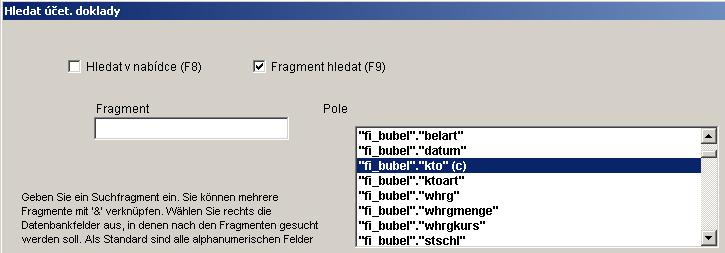 Hledat účet. doklady

Hledat v nabídce (F8)

Fragment hledat (F9)

Fragment

Pole

"fi_bubel"."belart"
"fi_bubel"."datum"
"fi_bubel"."kto" (c)
"fi_bubel"."ktoart"
"fi_bubel"."whrg"
"fi_bubel"."whrgmenge"
"fi_bubel"."whrgkurs"
"fi_bubel"."stschl"

Geben Sie ein Suchfragment ein. Sie können mehrere Fragmente mit '&' verknüpfen. Wählen Sie rechts die Datenbankfelder aus, in denen nach den Fragmenten gesucht werden soll. Als Standard sind alle alphanumerischen Felder